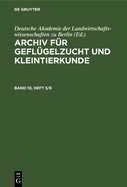 DE GRUYTER

Deutsche Akademie der Landwirtschaftswissenschaften zu Berlin (Ed.)

ARCHIV FÜR GEFLÜGELZUCHT UND KLEINTIERKUNDE

BAND 10, HEFT 5/6

DE
G